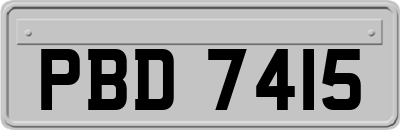 PBD 7415